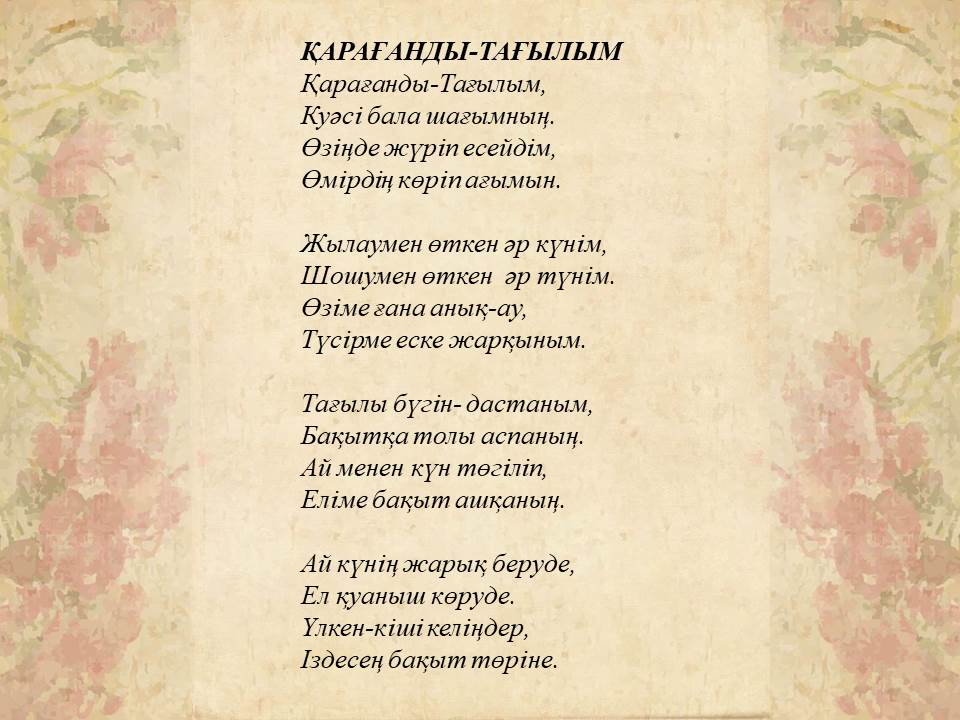 ҚАРАҒАНДЫ-ТАҒЫЛЫМ
Қарағанды-Тағылым,
Куәсі бала шағымның.
Өзіңде жүріп есейдім,
Өмірдің көріп ағымын.

Жылаумен өткен әр күнім,
Шошумен өткен әр түнім.
Өзіме ғана анық-ау,
Түсірме еске жарқыным.

Тағылы бүгін- дастаным,
Бақытқа толы аспаның.
Ай менен күн төгіліп,
Еліме бақыт ашқаның.

Ай күнің жарық беруде,
Ел қуаныш көруде.
Үлкен-кіші келіңдер,
Іздесең бақыт төріне.